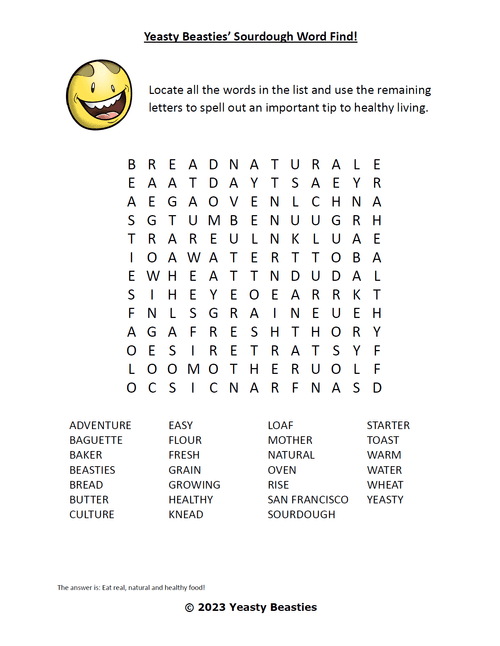 Yeasty Beasties' Sourdough Word Find!

Locate all the words in the list and use the remaining letters to spell out an important tip to healthy living.

B R E A D N A T U R A L E
E A A T D A Y T S A E Y R
A E G A O V E N L C H N A
S G T U M B E N U U G R H
T R A R E U L N K L U A E
I O A W A T E R T T O B A
E W H E A T T N D U D A L
S I H E Y E O E A R R K T
F N L S G R A I N E U E H
A G A F R E S H T H O R Y
O E S I R E T R A T S Y F
L O O M O T H E R U O L F
O C S I C N A R F N A S D

ADVENTURE
BAGUETTE
BAKER
BEASTIES
BREAD
BUTTER
CULTURE

EASY
FLOUR
FRESH
GRAIN
GROWING
HEALTHY
KNEAD

LOAF
MOTHER
NATURAL
OVEN
RISE
SAN FRANCISCO
SOURDOUGH

STARTER
TOAST
WARM
WATER
WHEAT
YEASTY

The answer is: Eat real, natural and healthy food!

© 2023 Yeasty Beasties